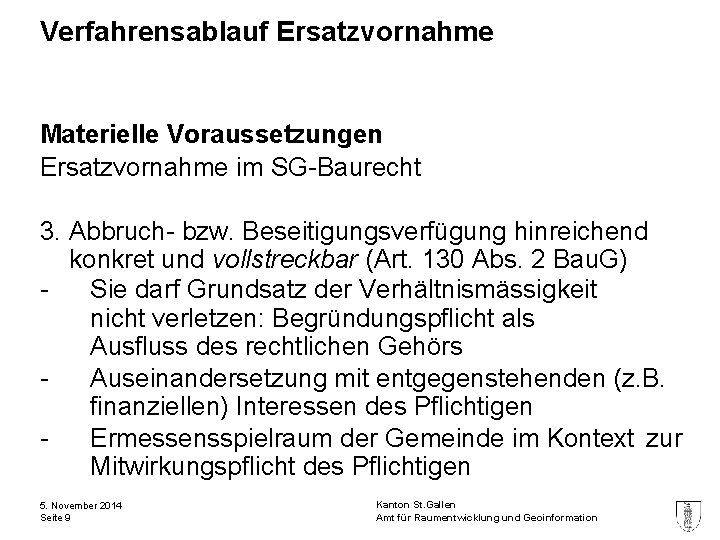 Verfahrensablauf Ersatzvornahme

Materielle Voraussetzungen
Ersatzvornahme im SG-Baurecht

3. Abbruch- bzw. Beseitigungsverfügung hinreichend konkret und vollstreckbar (Art. 130 Abs. 2 BauG)
- Sie darf Grundsatz der Verhältnismässigkeit nicht verletzen: Begründungspflicht als Ausfluss des rechtlichen Gehörs
- Auseinandersetzung mit entgegenstehenden (z.B. finanziellen) Interessen des Pflichtigen
- Ermessensspielraum der Gemeinde im Kontext zur Mitwirkungspflicht des Pflichtigen

5. November 2014
Seite 9

Kanton St.Gallen
Amt für Raumentwicklung und Geoinformation